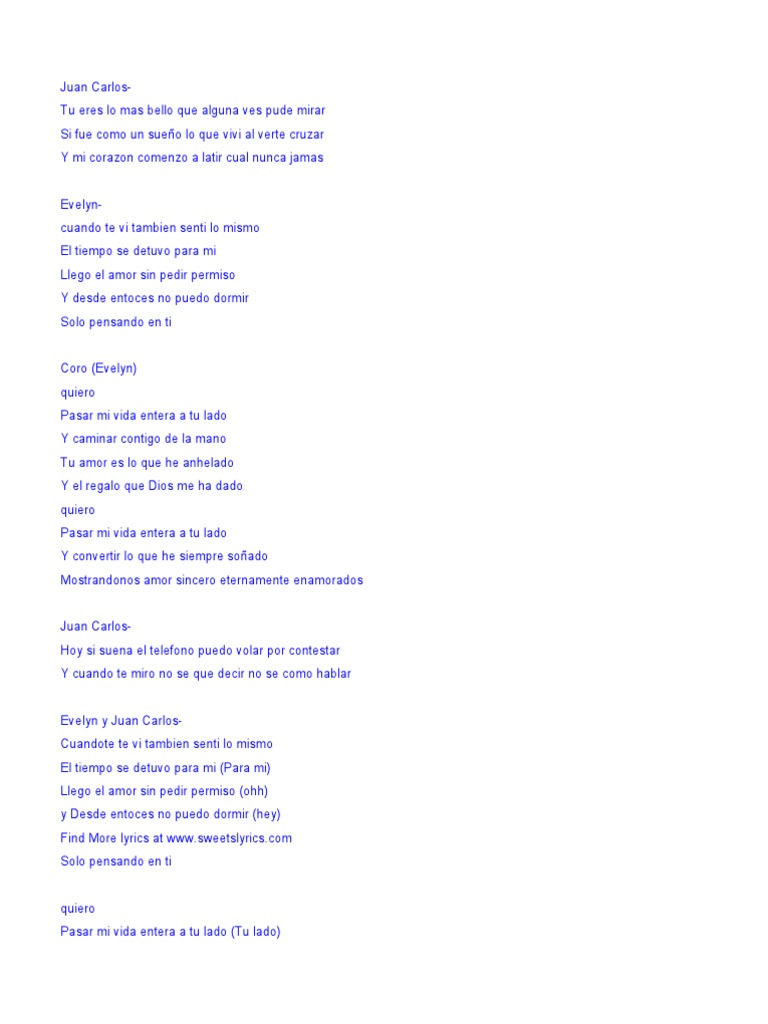 Juan Carlos-
Tu eres lo mas bello que alguna ves pude mirar
Si fue como un sueño lo que vivi al verte cruzar
Y mi corazon comenzo a latir cual nunca jamas

Evelyn-
cuando te vi tambien senti lo mismo
El tiempo se detuvo para mi
Llego el amor sin pedir permiso
Y desde entoces no puedo dormir
Solo pensando en ti

Coro (Evelyn)
quiero
Pasar mi vida entera a tu lado
Y caminar contigo de la mano
Tu amor es lo que he anhelado
Y el regalo que Dios me ha dado
quiero
Pasar mi vida entera a tu lado
Y convertir lo que he siempre soñado
Mostrandonos amor sincero eternamente enamorados

Juan Carlos-
Hoy si suena el telefono puedo volar por contestar
Y cuando te miro no se que decir no se como hablar

Evelyn y Juan Carlos-
Cuandote te vi tambien senti lo mismo
El tiempo se detuvo para mi (Para mi)
Llego el amor sin pedir permiso (ohh)
y Desde entoces no puedo dormir (hey)
Find More lyrics at www.sweetslyrics.com
Solo pensando en ti

quiero
Pasar mi vida entera a tu lado (Tu lado)